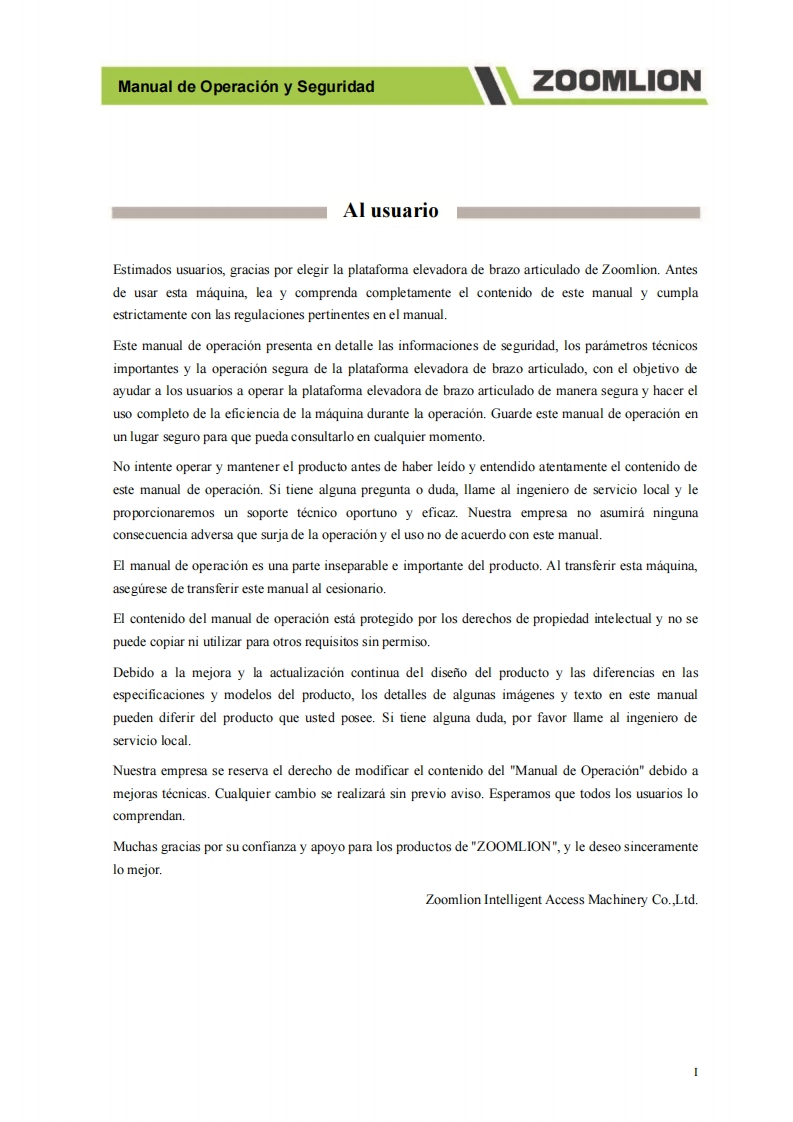 Manual de Operación y Seguridad

ZOOMLION

Al usuario

Estimados usuarios, gracias por elegir la plataforma elevadora de brazo articulado de Zoomlion. Antes de usar esta máquina, lea y comprenda completamente el contenido de este manual y cumpla estrictamente con las regulaciones pertinentes en el manual.

Este manual de operación presenta en detalle las informaciones de seguridad, los parámetros técnicos importantes y la operación segura de la plataforma elevadora de brazo articulado, con el objetivo de ayudar a los usuarios a operar la plataforma elevadora de brazo articulado de manera segura y hacer el uso completo de la eficiencia de la máquina durante la operación. Guarde este manual de operación en un lugar seguro para que pueda consultarlo en cualquier momento.

No intente operar y mantener el producto antes de haber leído y entendido atentamente el contenido de este manual de operación. Si tiene alguna pregunta o duda, llame al ingeniero de servicio local y le proporcionaremos un soporte técnico oportuno y eficaz. Nuestra empresa no asumirá ninguna consecuencia adversa que surja de la operación y el uso no de acuerdo con este manual.

El manual de operación es una parte inseparable e importante del producto. Al transferir esta máquina, asegúrese de transferir este manual al cesionario.

El contenido del manual de operación está protegido por los derechos de propiedad intelectual y no se puede copiar ni utilizar para otros requisitos sin permiso.

Debido a la mejora y la actualización continua del diseño del producto y las diferencias en las especificaciones y modelos del producto, los detalles de algunas imágenes y texto en este manual pueden diferir del producto que usted posee. Si tiene alguna duda, por favor llame al ingeniero de servicio local.

Nuestra empresa se reserva el derecho de modificar el contenido del "Manual de Operación" debido a mejoras técnicas. Cualquier cambio se realizará sin previo aviso. Esperamos que todos los usuarios lo comprendan.

Muchas gracias por su confianza y apoyo para los productos de "ZOOMLION", y le deseo sinceramente lo mejor.

Zoomlion Intelligent Access Machinery Co.,Ltd.

I